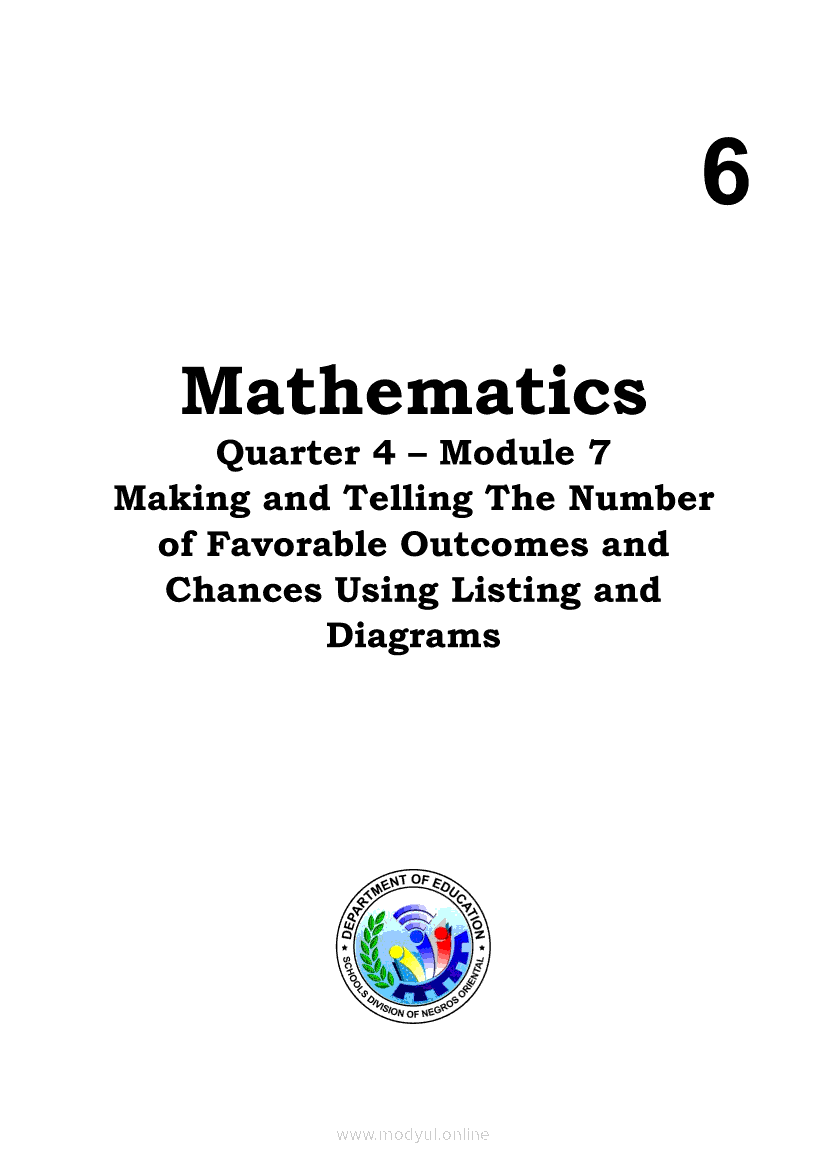 6

Mathematics
Quarter 4 – Module 7
Making and Telling The Number of Favorable Outcomes and Chances Using Listing and Diagrams

DEPARTMENT OF EDUCATION
SCHOOLS DIVISION OF NEGROS ORIENTAL

www.modyul.online